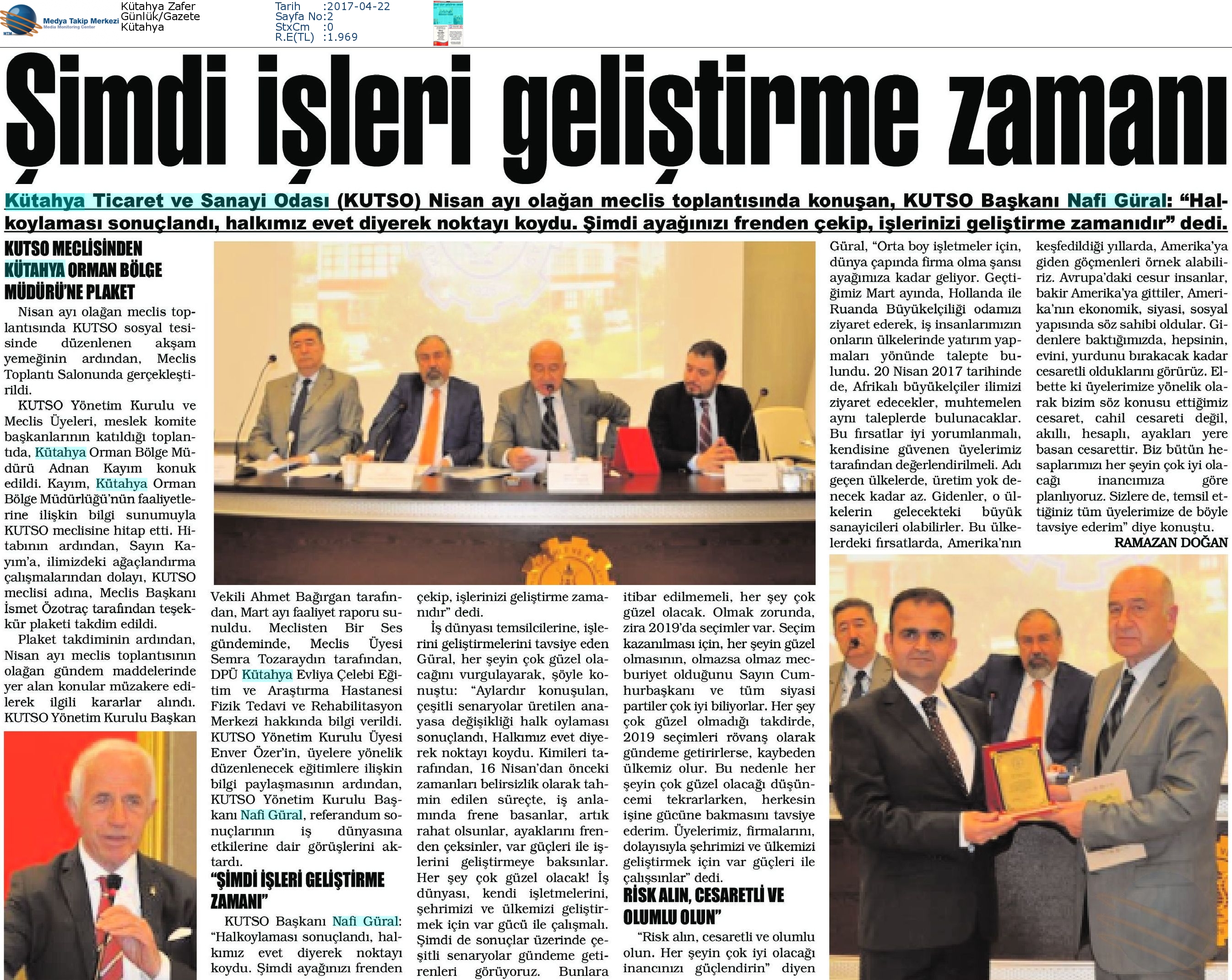 Medya Takip Merkezi
Media Monitoring Center

Kütahya Zafer
Günlük/Gazete
Kütahya

Tarih :2017-04-22
Sayfa No:2
StxCm :0
R.E(TL) :1.969

Şimdi işleri geliştirme zamanı

Kütahya Ticaret ve Sanayi Odası (KUTSO) Nisan ayı olağan meclis toplantısında konuşan, KUTSO Başkanı Nafi Güral: "Halkoylaması sonuçlandı, halkımız evet diyerek noktayı koydu. Şimdi ayağınızı frenden çekip, işlerinizi geliştirme zamanıdır" dedi.

KUTSO MECLİSİNDEN KÜTAHYA ORMAN BÖLGE MÜDÜRÜ'NE PLAKET

Nisan ayı olağan meclis toplantısında KUTSO sosyal tesisinde düzenlenen akşam yemeğinin ardından, Meclis Toplantı Salonunda gerçekleştirildi.

KUTSO Yönetim Kurulu ve Meclis Üyeleri, meslek komite başkanlarının katıldığı toplantıda, Kütahya Orman Bölge Müdürü Adnan Kayım konuk edildi. Kayım, Kütahya Orman Bölge Müdürlüğü'nün faaliyetlerine ilişkin bilgi sunumuyla KUTSO meclisine hitap etti. Hitabının ardından, Sayın Kayım'a, ilimizdeki ağaçlandırma çalışmalarından dolayı, KUTSO meclisi adına, Meclis Başkanı İsmet Özotraç tarafından teşekkür plaketi takdim edildi.

Plaket takdiminin ardından, Nisan ayı meclis toplantısının olağan gündem maddelerinde yer alan konular müzakere edilerek ilgili kararlar alındı. KUTSO Yönetim Kurulu Başkan Vekili Ahmet Bağırgan tarafından, Mart ayı faaliyet raporu sunuldu. Meclisten Bir Ses gündeminde, Meclis Üyesi Semra Tozaraydın tarafından, DPÜ Kütahya Evliya Çelebi Eğitim ve Araştırma Hastanesi Fizik Tedavi ve Rehabilitasyon Merkezi hakkında bilgi verildi. KUTSO Yönetim Kurulu Üyesi Enver Özer'in, üyelere yönelik düzenlenecek eğitimlere ilişkin bilgi paylaşmasının ardından, KUTSO Yönetim Kurulu Başkanı Nafi Güral, referandum sonuçlarının iş dünyasına etkilerine dair görüşlerini aktardı.

"ŞİMDİ İŞLERİ GELİŞTİRME ZAMANI"

KUTSO Başkanı Nafi Güral: "Halkoylaması sonuçlandı, halkımız evet diyerek noktayı koydu. Şimdi ayağınızı frenden çekip, işlerinizi geliştirme zamanıdır" dedi.

İş dünyası temsilcilerine, işlerini geliştirmelerini tavsiye eden Güral, her şeyin çok güzel olacağını vurgulayarak, şöyle konuştu: "Aylardır konuşulan, çeşitli senaryolar üretilen anayasa değişikliği halk oylaması sonuçlandı, Halkımız evet diyerek noktayı koydu. Kimileri tarafından, 16 Nisan'dan önceki zamanları belirsizlik olarak tahmin edilen süreçte, iş anlamında frene basanlar, artık rahat olsunlar, ayaklarını frenden çeksinler, var güçleri ile işlerini geliştirmeye baksınlar. Her şey çok güzel olacak! İş dünyası, kendi işletmelerini, şehrimizi ve ülkemizi geliştirmek için var gücü ile çalışmalı. Şimdi de sonuçlar üzerinde çeşitli senaryolar gündeme getirenleri görüyoruz. Bunlara itibar edilmemeli, her şey çok güzel olacak. Olmak zorunda, zira 2019'da seçimler var. Seçim kazanılması için, her şeyin güzel olmasının, olmazsa olmaz mecburiyet olduğunu Sayın Cumhurbaşkanı ve tüm siyasi partiler çok iyi biliyorlar. Her şey çok güzel olmadığı takdirde, 2019 seçimleri rövanş olarak gündeme getirirlerse, kaybeden ülkemiz olur. Bu nedenle her şeyin çok güzel olacağı düşüncemi tekrarlarken, herkesin işine gücüne bakmasını tavsiye ederim. Üyelerimiz, firmalarını, dolayısıyla şehrimizi ve ülkemizi geliştirmek için var güçleri ile çalışsınlar" dedi.

RİSK ALIN, CESARETLİ VE OLUMLU OLUN"

"Risk alın, cesaretli ve olumlu olun. Her şeyin çok iyi olacağı inancınızı güçlendirin" diyen Güral, "Orta boy işletmeler için, dünya çapında firma olma şansı ayağımıza kadar geliyor. Geçtiğimiz Mart ayında, Hollanda ile Ruanda Büyükelçiliği odamızı ziyaret ederek, iş insanlarımızın onların ülkelerinde yatırım yapmaları yönünde talepte bulundu. 20 Nisan 2017 tarihinde de, Afrikalı büyükelçiler ilimizi ziyaret edecekler, muhtemelen aynı taleplerde bulunacaklar. Bu fırsatlar iyi yorumlanmalı, kendisine güvenen üyelerimiz tarafından değerlendirilmeli. Adı geçen ülkelerde, üretim yok denecek kadar az. Gidenler, o ülkelerin gelecekteki büyük sanayicileri olabilirler. Bu ülkelerdeki fırsatlarda, Amerika'nın keşfedildiği yıllarda, Amerika'ya giden göçmenleri örnek alabiliriz. Avrupa'daki cesur insanlar, bakir Amerika'ya gittiler, Amerika'nın ekonomik, siyasi, sosyal yapısında söz sahibi oldular. Gidenlere baktığımızda, hepsinin, evini, yurdunu bırakacak kadar cesaretli olduklarını görürüz. Elbette ki üyelerimize yönelik olarak bizim söz konusu ettiğimiz cesaret, cahil cesareti değil, akıllı, hesaplı, ayakları yere basan cesarettir. Biz bütün hesaplarımızı her şeyin çok iyi olacağı inancımıza göre planlıyoruz. Sizlere de, temsil ettiğiniz tüm üyelerimize de böyle tavsiye ederim" diye konuştu.

RAMAZAN DOĞAN